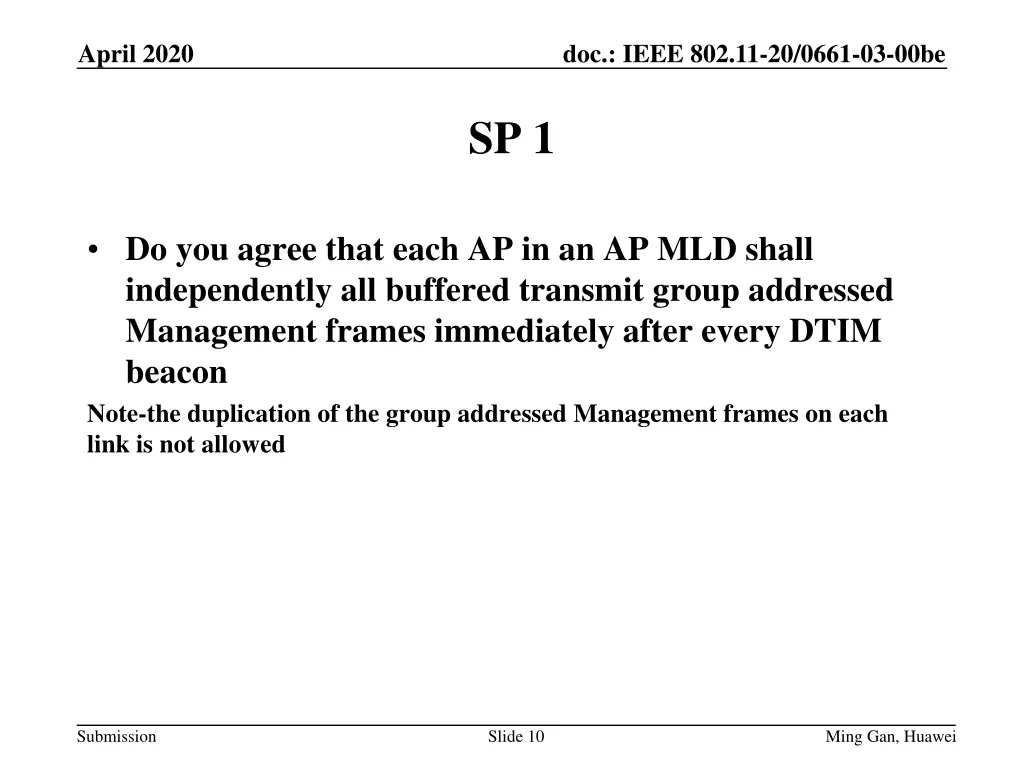 April 2020

doc.: IEEE 802.11-20/0661-03-00be

SP 1

• Do you agree that each AP in an AP MLD shall independently all buffered transmit group addressed Management frames immediately after every DTIM beacon

Note-the duplication of the group addressed Management frames on each link is not allowed

Submission

Slide 10

Ming Gan, Huawei